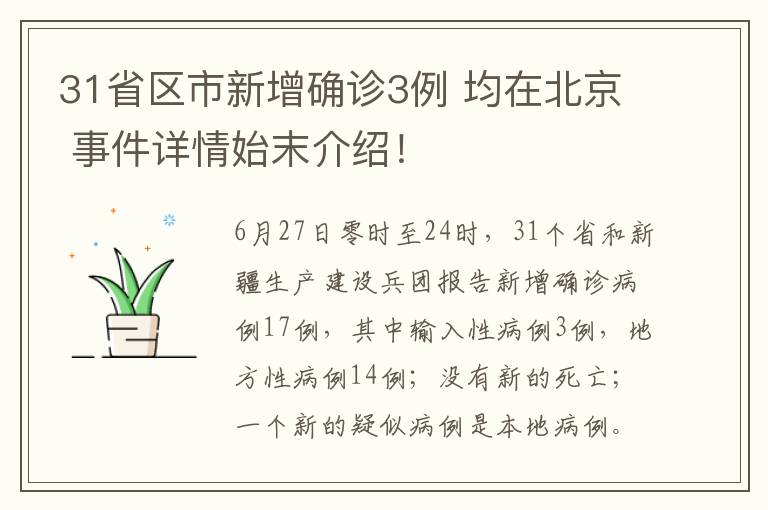 31省区市新增确诊3例 均在北京 事件详情始末介绍！

6月27日零时至24时，31个省和新疆生产建设兵团报告新增确诊病例17例，其中输入性病例3例，地方性病例14例；没有新的死亡；一个新的疑似病例是本地病例。